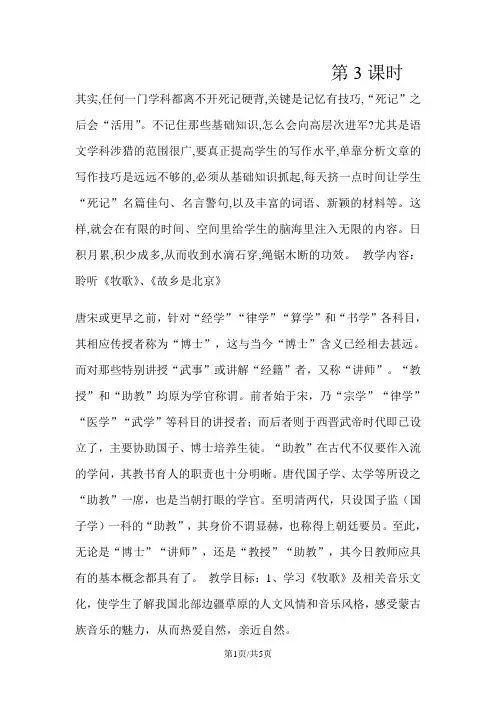 第 3 课时

其实,任何一门学科都离不开死记硬背,关键是记忆有技巧,“死记”之后会“活用”。不记住那些基础知识,怎么会向高层次进军?尤其是语文学科涉猎的范围很广,要真正提高学生的写作水平,单靠分析文章的写作技巧是远远不够的,必须从基础知识抓起,每天挤一点时间让学生“死记”名篇佳句、名言警句,以及丰富的词语、新颖的材料等。这样,就会在有限的时间、空间里给学生的脑海里注入无限的内容。日积月累,积少成多,从而收到水滴石穿,绳锯木断的功效。 教学内容:聆听《牧歌》、《故乡是北京》

唐宋或更早之前，针对“经学”“律学”“算学”和“书学”各科目，其相应传授者称为“博士”，这与当今“博士”含义已经相去甚远。而对那些特别讲授“武事”或讲解“经籍”者，又称“讲师”。“教授”和“助教”均原为学官称谓。前者始于宋，乃“宗学”“律学”“医学”“武学”等科目的讲授者；而后者则于西晋武帝时代即已设立了，主要协助国子、博士培养生徒。“助教”在古代不仅要作入流的学问，其教书育人的职责也十分明晰。唐代国子学、太学等所设之“助教”一席，也是当朝打眼的学官。至明清两代，只设国子监（国子学）一科的“助教”，其身价不谓显赫，也称得上朝廷要员。至此，无论是“博士”“讲师”，还是“教授”“助教”，其今日教师应具有的基本概念都具有了。 教学目标：1、学习《牧歌》及相关音乐文化，使学生了解我国北部边疆草原的人文风情和音乐风格，感受蒙古族音乐的魅力，从而热爱自然，亲近自然。

第1页/共5页